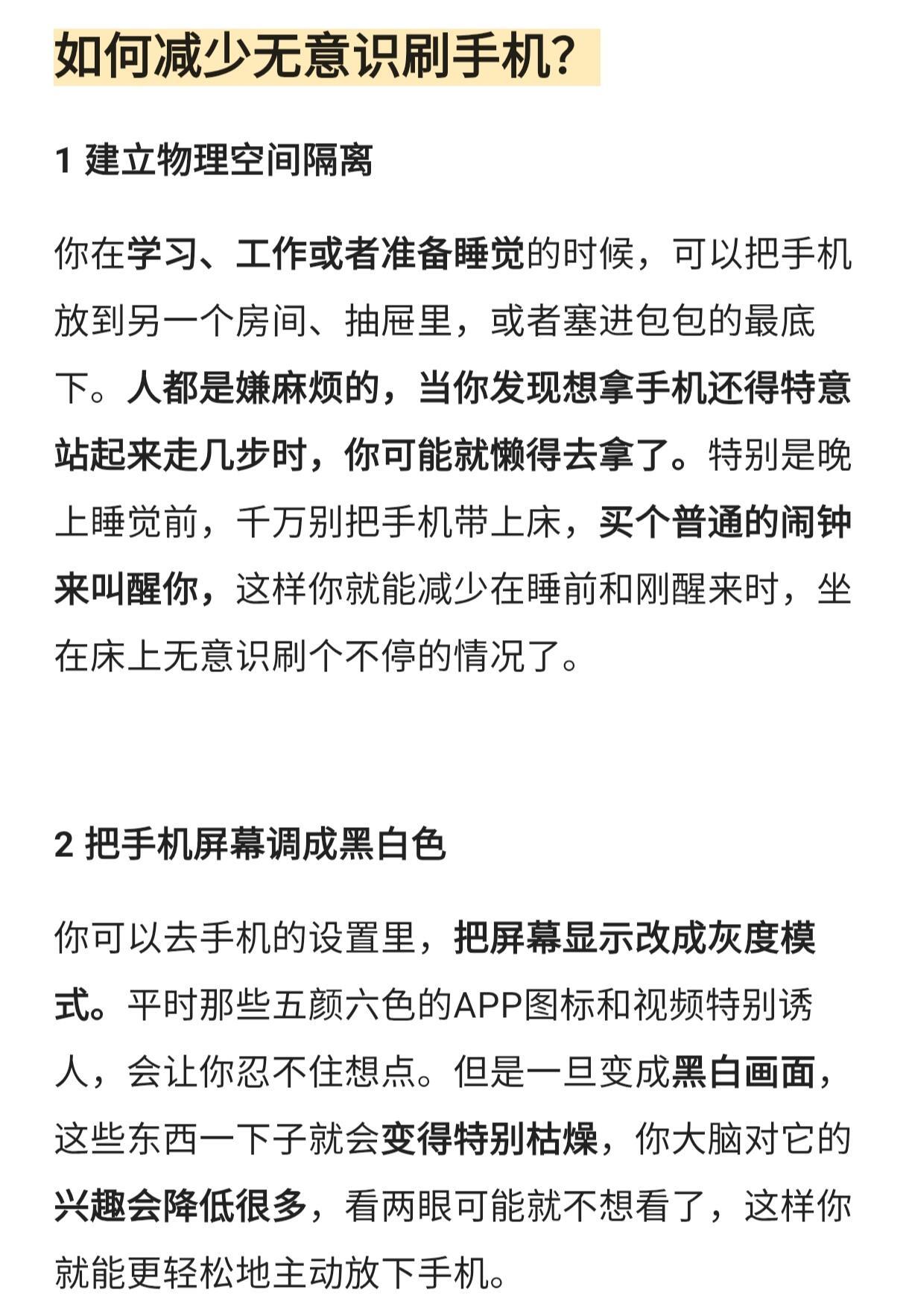 如何减少无意识刷手机？

1 建立物理空间隔离

你在学习、工作或者准备睡觉的时候，可以把手机放到另一个房间、抽屉里，或者塞进包包的最底下。人都是嫌麻烦的，当你发现想拿手机还得特意站起来走几步时，你可能就懒得去拿了。特别是晚上睡觉前，千万别把手机带上床，买个普通的闹钟来叫醒你，这样你就能减少在睡前和刚醒来时，坐在床上无意识刷个不停的情况了。

2 把手机屏幕调成黑白色

你可以去手机的设置里，把屏幕显示改成灰度模式。平时那些五颜六色的APP图标和视频特别诱人，会让你忍不住想点。但是一旦变成黑白画面，这些东西一下子就会变得特别枯燥，你大脑对它的兴趣会降低很多，看两眼可能就不想看了，这样你就能更轻松地主动放下手机。